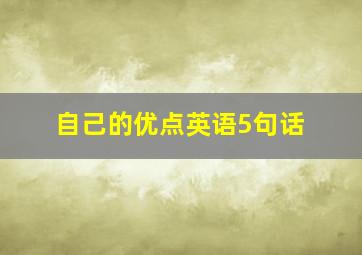 自己的优点英语5句话